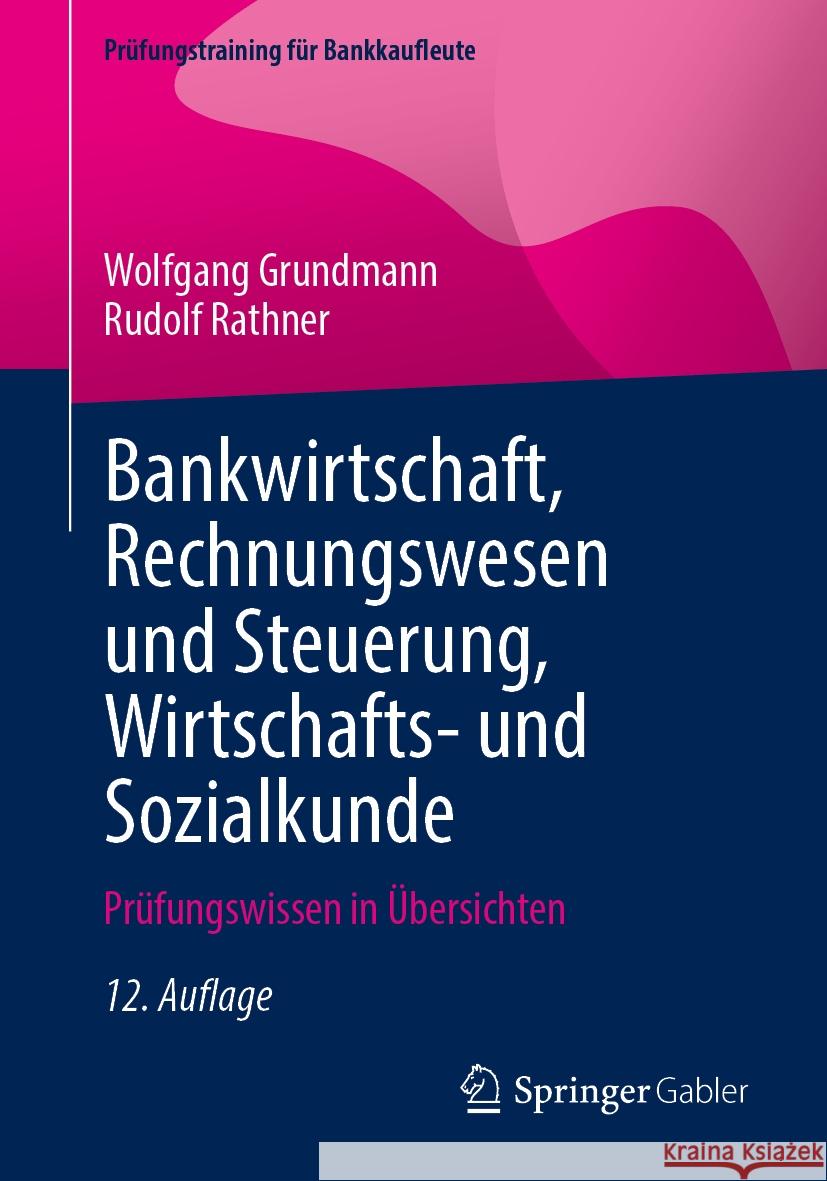 Prüfungstraining für Bankkaufleute

Wolfgang Grundmann
Rudolf Rathner

Bankwirtschaft, Rechnungswesen und Steuerung, Wirtschafts- und Sozialkunde

Prüfungswissen in Übersichten

12. Auflage

Springer Gabler